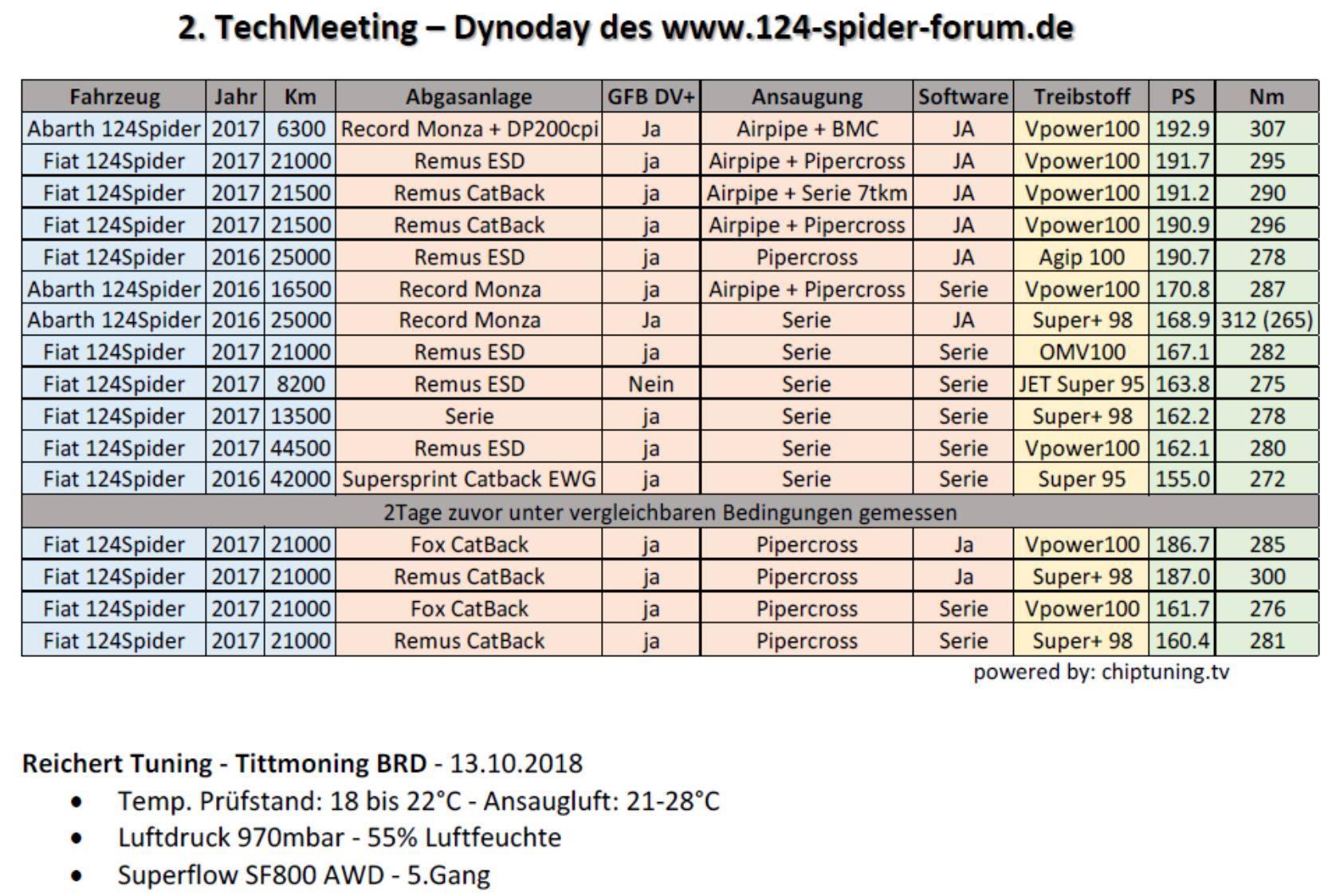 2. TechMeeting – Dynoday des www.124-spider-forum.de

| Fahrzeug | Jahr | Km | Abgasanlage | GFB DV+ | Ansaugung | Software | Treibstoff | PS | Nm |
|---|---|---|---|---|---|---|---|---|---|
| Abarth 124Spider | 2017 | 6300 | Record Monza + DP200cpi | Ja | Airpipe + BMC | JA | Vpower100 | 192.9 | 307 |
| Fiat 124Spider | 2017 | 21000 | Remus ESD | ja | Airpipe + Pipercross | JA | Vpower100 | 191.7 | 295 |
| Fiat 124Spider | 2017 | 21500 | Remus CatBack | ja | Airpipe + Serie 7tkm | JA | Vpower100 | 191.2 | 290 |
| Fiat 124Spider | 2017 | 21500 | Remus CatBack | ja | Airpipe + Pipercross | JA | Vpower100 | 190.9 | 296 |
| Fiat 124Spider | 2016 | 25000 | Remus ESD | ja | Pipercross | JA | Agip 100 | 190.7 | 278 |
| Abarth 124Spider | 2016 | 16500 | Record Monza | ja | Airpipe + Pipercross | Serie | Vpower100 | 170.8 | 287 |
| Abarth 124Spider | 2016 | 25000 | Record Monza | Ja | Serie | JA | Super+ 98 | 168.9 | 312 (265) |
| Fiat 124Spider | 2017 | 21000 | Remus ESD | ja | Serie | Serie | OMV100 | 167.1 | 282 |
| Fiat 124Spider | 2017 | 8200 | Remus ESD | Nein | Serie | Serie | JET Super 95 | 163.8 | 275 |
| Fiat 124Spider | 2017 | 13500 | Serie | ja | Serie | Serie | Super+ 98 | 162.2 | 278 |
| Fiat 124Spider | 2017 | 44500 | Remus ESD | ja | Serie | Serie | Vpower100 | 162.1 | 280 |
| Fiat 124Spider | 2016 | 42000 | Supersprint Catback EWG | ja | Serie | Serie | Super 95 | 155.0 | 272 |
| 2Tage zuvor unter vergleichbaren Bedingungen gemessen | | | | | | | | | |
| Fiat 124Spider | 2017 | 21000 | Fox CatBack | ja | Pipercross | Ja | Vpower100 | 186.7 | 285 |
| Fiat 124Spider | 2017 | 21000 | Remus CatBack | ja | Pipercross | Ja | Super+ 98 | 187.0 | 300 |
| Fiat 124Spider | 2017 | 21000 | Fox CatBack | ja | Pipercross | Serie | Vpower100 | 161.7 | 276 |
| Fiat 124Spider | 2017 | 21000 | Remus CatBack | ja | Pipercross | Serie | Super+ 98 | 160.4 | 281 |

powered by: chiptuning.tv

Reichert Tuning - Tittmoning BRD - 13.10.2018
• Temp. Prüfstand: 18 bis 22°C - Ansaugluft: 21-28°C
• Luftdruck 970mbar - 55% Luftfeuchte
• Superflow SF800 AWD - 5.Gang